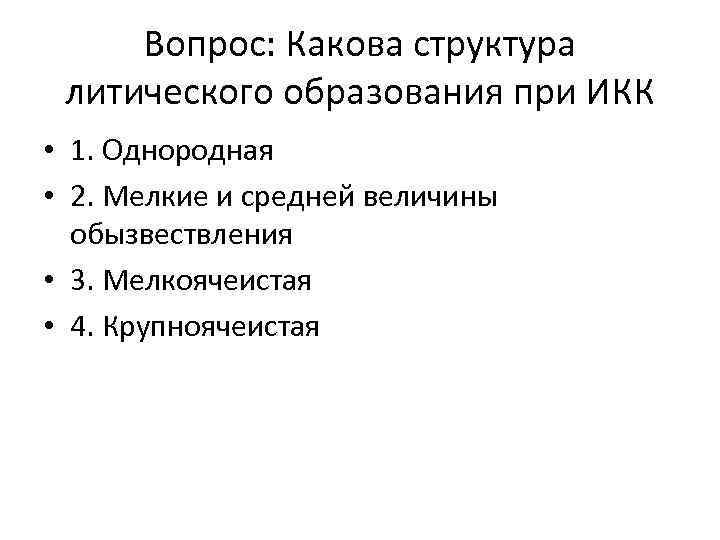 Вопрос: Какова структура литического образования при ИКК

• 1. Однородная
• 2. Мелкие и средней величины обызвествления
• 3. Мелкоячеистая
• 4. Крупноячеистая